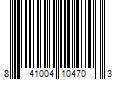 8 41004 10470 3